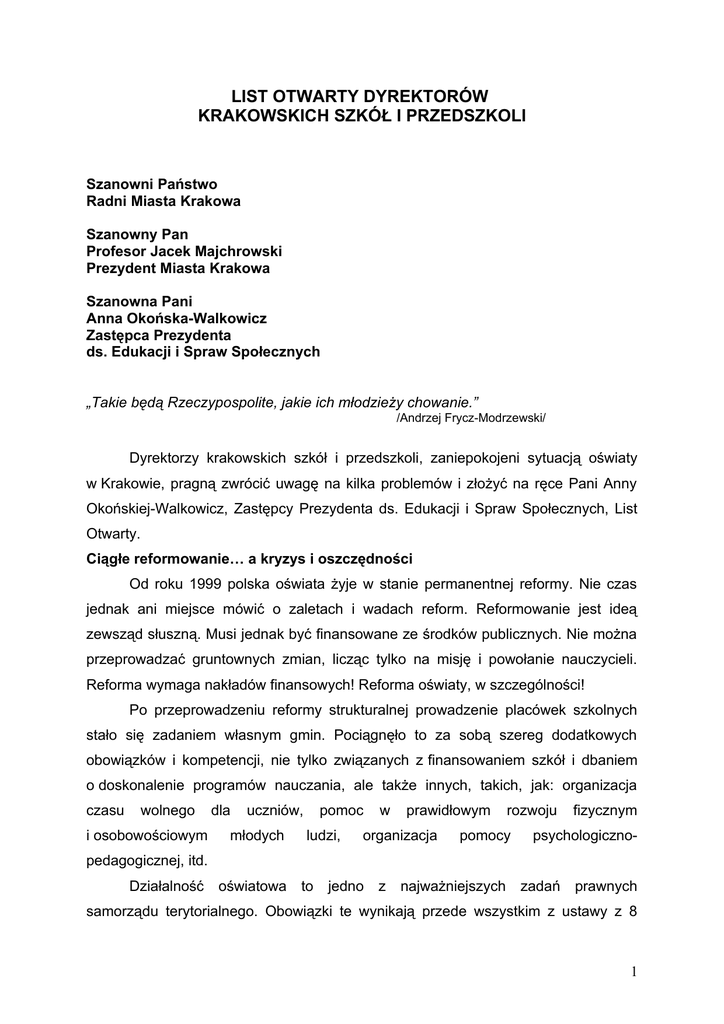 LIST OTWARTY DYREKTORÓW
KRAKOWSKICH SZKÓŁ I PRZEDSZKOLI

Szanowni Państwo
Radni Miasta Krakowa

Szanowny Pan
Profesor Jacek Majchrowski
Prezydent Miasta Krakowa

Szanowna Pani
Anna Okońska-Walkowicz
Zastępca Prezydenta
ds. Edukacji i Spraw Społecznych

„Takie będą Rzeczypospolite, jakie ich młodzieży chowanie.”
/Andrzej Frycz-Modrzewski/

Dyrektorzy krakowskich szkół i przedszkoli, zaniepokojeni sytuacją oświaty w Krakowie, pragną zwrócić uwagę na kilka problemów i złożyć na ręce Pani Anny Okońskiej-Walkowicz, Zastępcy Prezydenta ds. Edukacji i Spraw Społecznych, List Otwarty.

Ciągłe reformowanie… a kryzys i oszczędności

Od roku 1999 polska oświata żyje w stanie permanentnej reformy. Nie czas jednak ani miejsce mówić o zaletach i wadach reform. Reformowanie jest ideą zewsząd słuszną. Musi jednak być finansowane ze środków publicznych. Nie można przeprowadzać gruntownych zmian, licząc tylko na misję i powołanie nauczycieli. Reforma wymaga nakładów finansowych! Reforma oświaty, w szczególności!

Po przeprowadzeniu reformy strukturalnej prowadzenie placówek szkolnych stało się zadaniem własnym gmin. Pociągnęło to za sobą szereg dodatkowych obowiązków i kompetencji, nie tylko związanych z finansowaniem szkół i dbaniem o doskonalenie programów nauczania, ale także innych, takich, jak: organizacja czasu wolnego dla uczniów, pomoc w prawidłowym rozwoju fizycznym i osobowościowym młodych ludzi, organizacja pomocy psychologiczno-pedagogicznej, itd.

Działalność oświatowa to jedno z najważniejszych zadań prawnych samorządu terytorialnego. Obowiązki te wynikają przede wszystkim z ustawy z 8

1